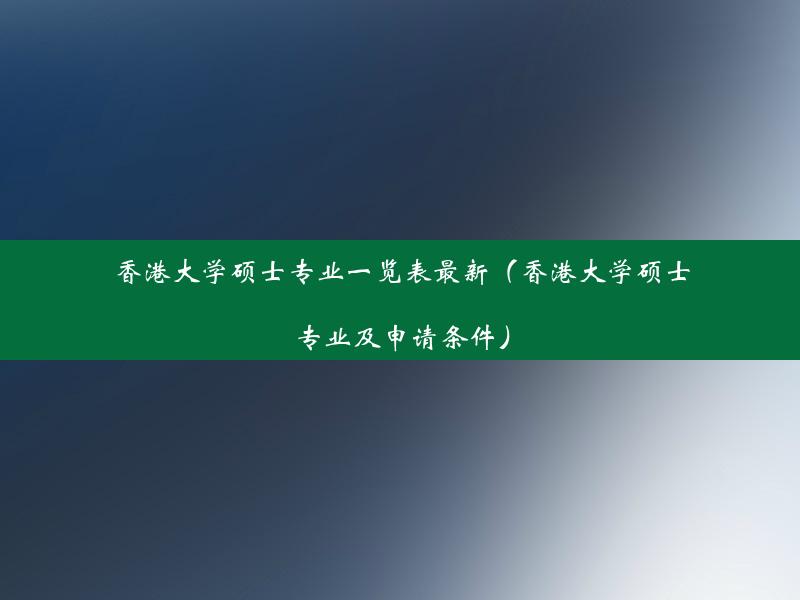 香港大学硕士专业一览表最新（香港大学硕士专业及申请条件）